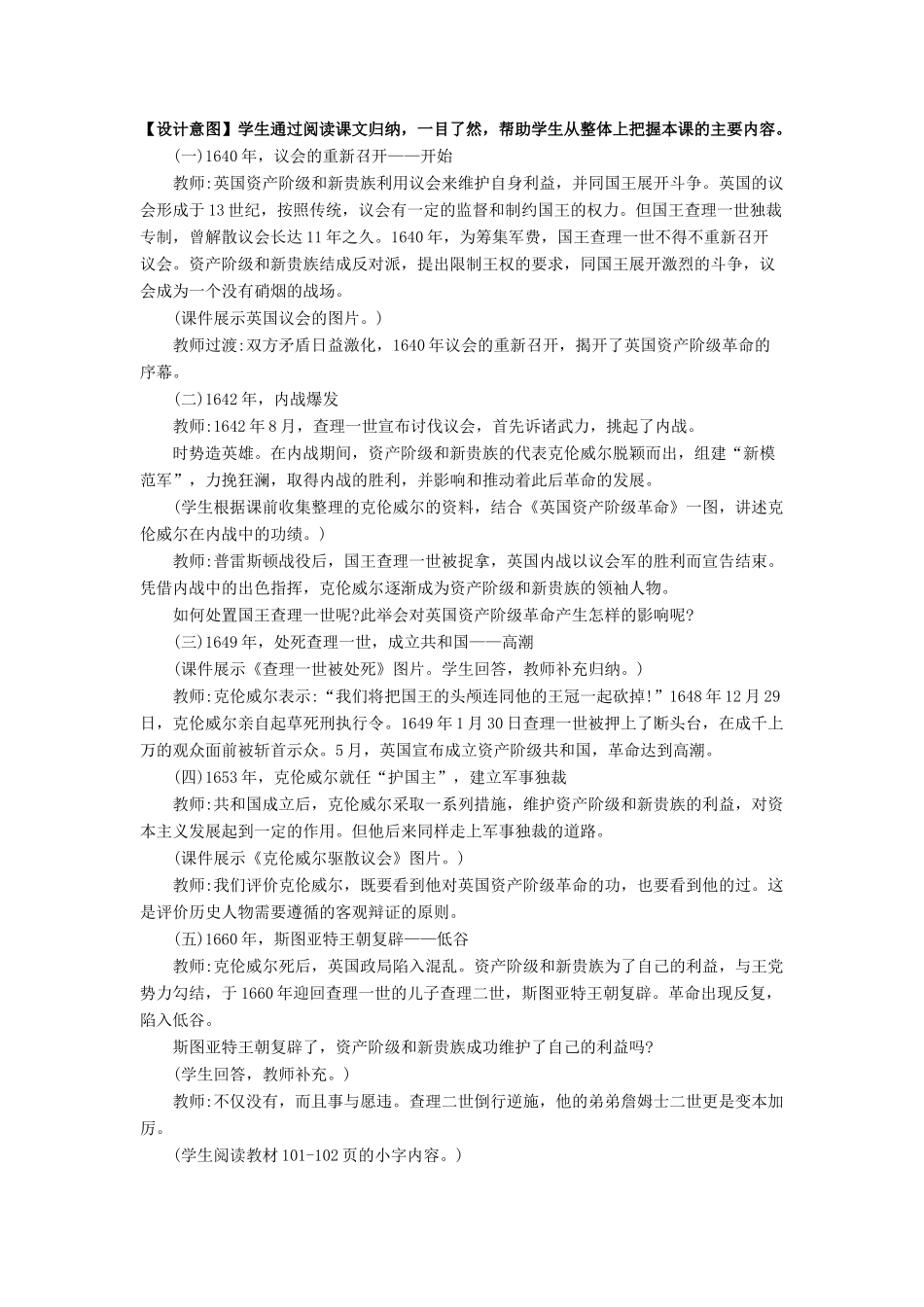 【设计意图】学生通过阅读课文归纳，一目了然，帮助学生从整体上把握本课的主要内容。

(一)1640年，议会的重新召开——开始

教师:英国资产阶级和新贵族利用议会来维护自身利益，并同国王展开斗争。英国的议会形成于13世纪，按照传统，议会有一定的监督和制约国王的权力。但国王查理一世独裁专制，曾解散议会长达11年之久。1640年，为筹集军费，国王查理一世不得不重新召开议会。资产阶级和新贵族结成反对派，提出限制王权的要求，同国王展开激烈的斗争，议会成为一个没有硝烟的战场。

(课件展示英国议会的图片。)

教师过渡:双方矛盾日益激化，1640年议会的重新召开，揭开了英国资产阶级革命的序幕。

(二)1642年，内战爆发

教师:1642年8月，查理一世宣布讨伐议会，首先诉诸武力，挑起了内战。

时势造英雄。在内战期间，资产阶级和新贵族的代表克伦威尔脱颖而出，组建“新模范军”，力挽狂澜，取得内战的胜利，并影响和推动着此后革命的发展。

(学生根据课前收集整理的克伦威尔的资料，结合《英国资产阶级革命》一图，讲述克伦威尔在内战中的功绩。)

教师:普雷斯顿战役后，国王查理一世被捉拿，英国内战以议会军的胜利而宣告结束。凭借内战中的出色指挥，克伦威尔逐渐成为资产阶级和新贵族的领袖人物。

如何处置国王查理一世呢?此举会对英国资产阶级革命产生怎样的影响呢?

(三)1649年，处死查理一世，成立共和国——高潮

(课件展示《查理一世被处死》图片。学生回答，教师补充归纳。)

教师:克伦威尔表示:“我们将把国王的头颅连同他的王冠一起砍掉!”1648年12月29日，克伦威尔亲自起草死刑执行令。1649年1月30日查理一世被押上了断头台，在成千上万的观众面前被斩首示众。5月，英国宣布成立资产阶级共和国，革命达到高潮。

(四)1653年，克伦威尔就任“护国主”，建立军事独裁

教师:共和国成立后，克伦威尔采取一系列措施，维护资产阶级和新贵族的利益，对资本主义发展起到一定的作用。但他后来同样走上军事独裁的道路。

(课件展示《克伦威尔驱散议会》图片。)

教师:我们评价克伦威尔，既要看到他对英国资产阶级革命的功，也要看到他的过。这是评价历史人物需要遵循的客观辩证的原则。

(五)1660年，斯图亚特王朝复辟——低谷

教师:克伦威尔死后，英国政局陷入混乱。资产阶级和新贵族为了自己的利益，与王党势力勾结，于1660年迎回查理一世的儿子查理二世，斯图亚特王朝复辟。革命出现反复，陷入低谷。

斯图亚特王朝复辟了，资产阶级和新贵族成功维护了自己的利益吗?

(学生回答，教师补充。)

教师:不仅没有，而且事与愿违。查理二世倒行逆施，他的弟弟詹姆士二世更是变本加厉。

(学生阅读教材101-102页的小字内容。)